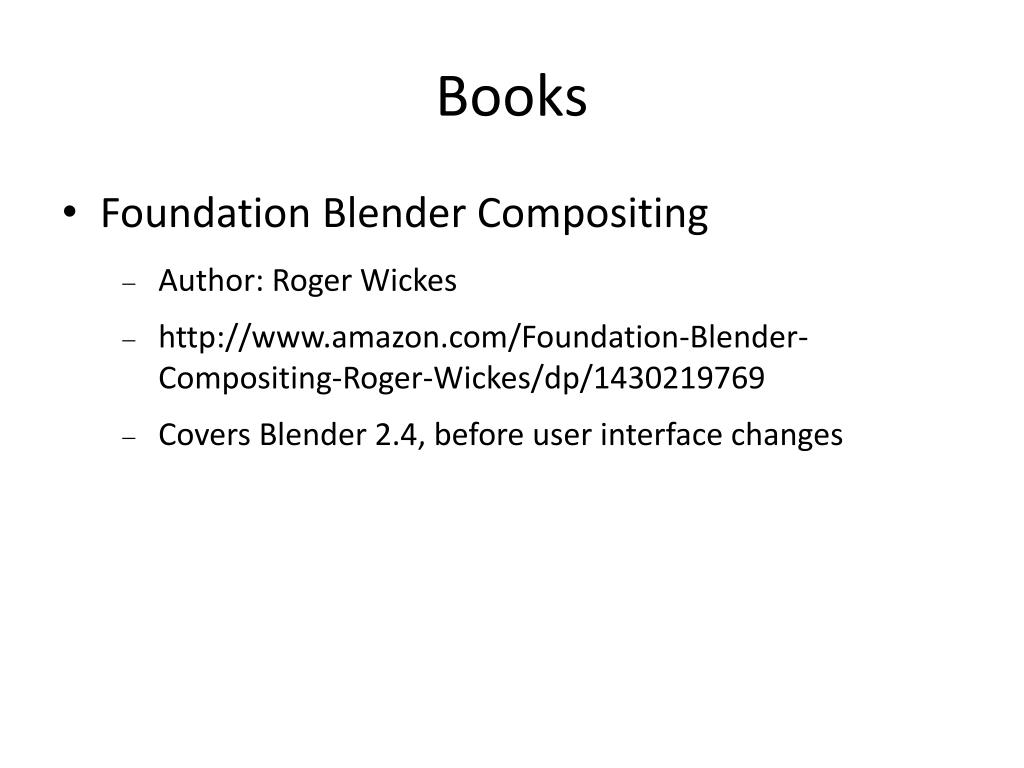 Books

• Foundation Blender Compositing
– Author: Roger Wickes
– http://www.amazon.com/Foundation-Blender-Compositing-Roger-Wickes/dp/1430219769
– Covers Blender 2.4, before user interface changes